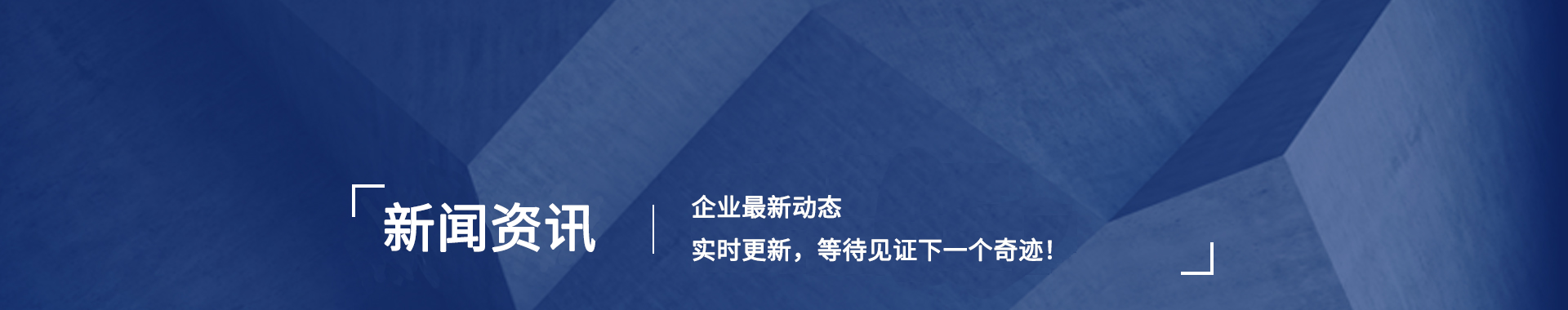 新闻资讯

企业最新动态

实时更新，等待见证下一个奇迹！